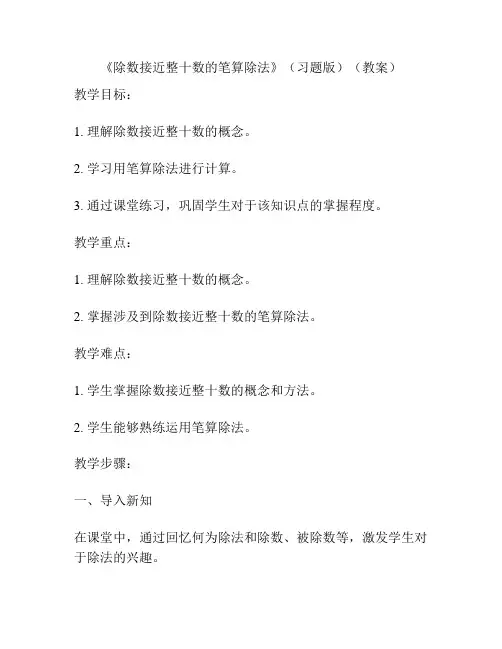 《除数接近整十数的笔算除法》（习题版）（教案）

教学目标：

1. 理解除数接近整十数的概念。

2. 学习用笔算除法进行计算。

3. 通过课堂练习，巩固学生对于该知识点的掌握程度。

教学重点：

1. 理解除数接近整十数的概念。

2. 掌握涉及到除数接近整十数的笔算除法。

教学难点：

1. 学生掌握除数接近整十数的概念和方法。

2. 学生能够熟练运用笔算除法。

教学步骤：

一、导入新知

在课堂中，通过回忆何为除法和除数、被除数等，激发学生对于除法的兴趣。